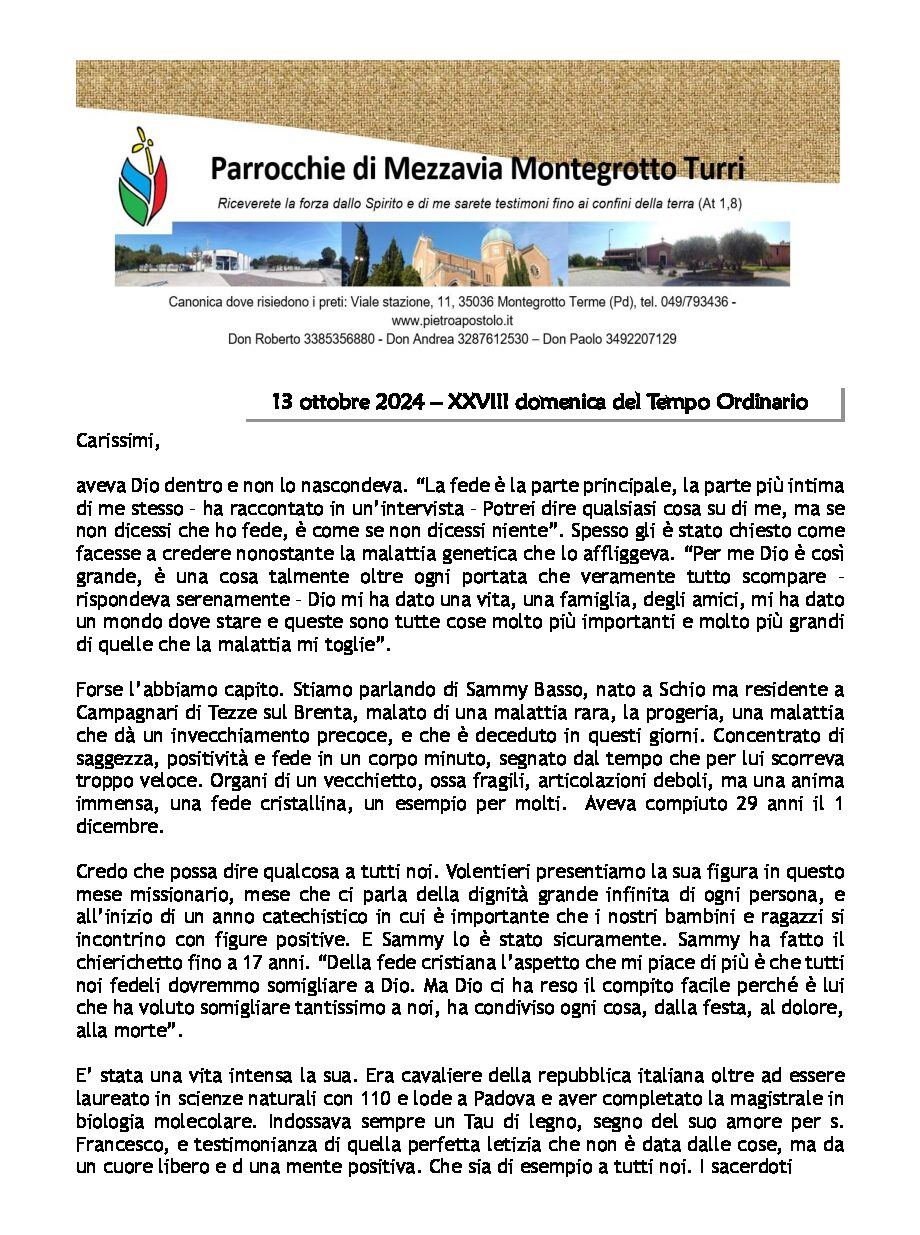 Parrocchie di Mezzavia Montegrotto Turri

Riceverete la forza dallo Spirito e di me sarete testimoni fino ai confini della terra (At 1,8)

Canonica dove risiedono i preti: Viale stazione, 11, 35036 Montegrotto Terme (Pd), tel. 049/793436 - www.pietroapostolo.it
Don Roberto 3385356880 - Don Andrea 3287612530 – Don Paolo 3492207129

13 ottobre 2024 – XXVIII domenica del Tempo Ordinario

Carissimi,

aveva Dio dentro e non lo nascondeva. “La fede è la parte principale, la parte più intima di me stesso - ha raccontato in un’intervista - Potrei dire qualsiasi cosa su di me, ma se non dicessi che ho fede, è come se non dicessi niente”. Spesso gli è stato chiesto come facesse a credere nonostante la malattia genetica che lo affliggeva. “Per me Dio è così grande, è una cosa talmente oltre ogni portata che veramente tutto scompare - rispondeva serenamente - Dio mi ha dato una vita, una famiglia, degli amici, mi ha dato un mondo dove stare e queste sono tutte cose molto più importanti e molto più grandi di quelle che la malattia mi toglie”.

Forse l’abbiamo capito. Stiamo parlando di Sammy Basso, nato a Schio ma residente a Campagnari di Tezze sul Brenta, malato di una malattia rara, la progeria, una malattia che dà un invecchiamento precoce, e che è deceduto in questi giorni. Concentrato di saggezza, positività e fede in un corpo minuto, segnato dal tempo che per lui scorreva troppo veloce. Organi di un vecchietto, ossa fragili, articolazioni deboli, ma una anima immensa, una fede cristallina, un esempio per molti. Aveva compiuto 29 anni il 1 dicembre.

Credo che possa dire qualcosa a tutti noi. Volentieri presentiamo la sua figura in questo mese missionario, mese che ci parla della dignità grande infinita di ogni persona, e all’inizio di un anno catechistico in cui è importante che i nostri bambini e ragazzi si incontrino con figure positive. E Sammy lo è stato sicuramente. Sammy ha fatto il chierichetto fino a 17 anni. “Della fede cristiana l’aspetto che mi piace di più è che tutti noi fedeli dovremmo somigliare a Dio. Ma Dio ci ha reso il compito facile perché è lui che ha voluto somigliare tantissimo a noi, ha condiviso ogni cosa, dalla festa, al dolore, alla morte”.

E’ stata una vita intensa la sua. Era cavaliere della repubblica italiana oltre ad essere laureato in scienze naturali con 110 e lode a Padova e aver completato la magistrale in biologia molecolare. Indossava sempre un Tau di legno, segno del suo amore per s. Francesco, e testimonianza di quella perfetta letizia che non è data dalle cose, ma da un cuore libero e d una mente positiva. Che sia di esempio a tutti noi. I sacerdoti